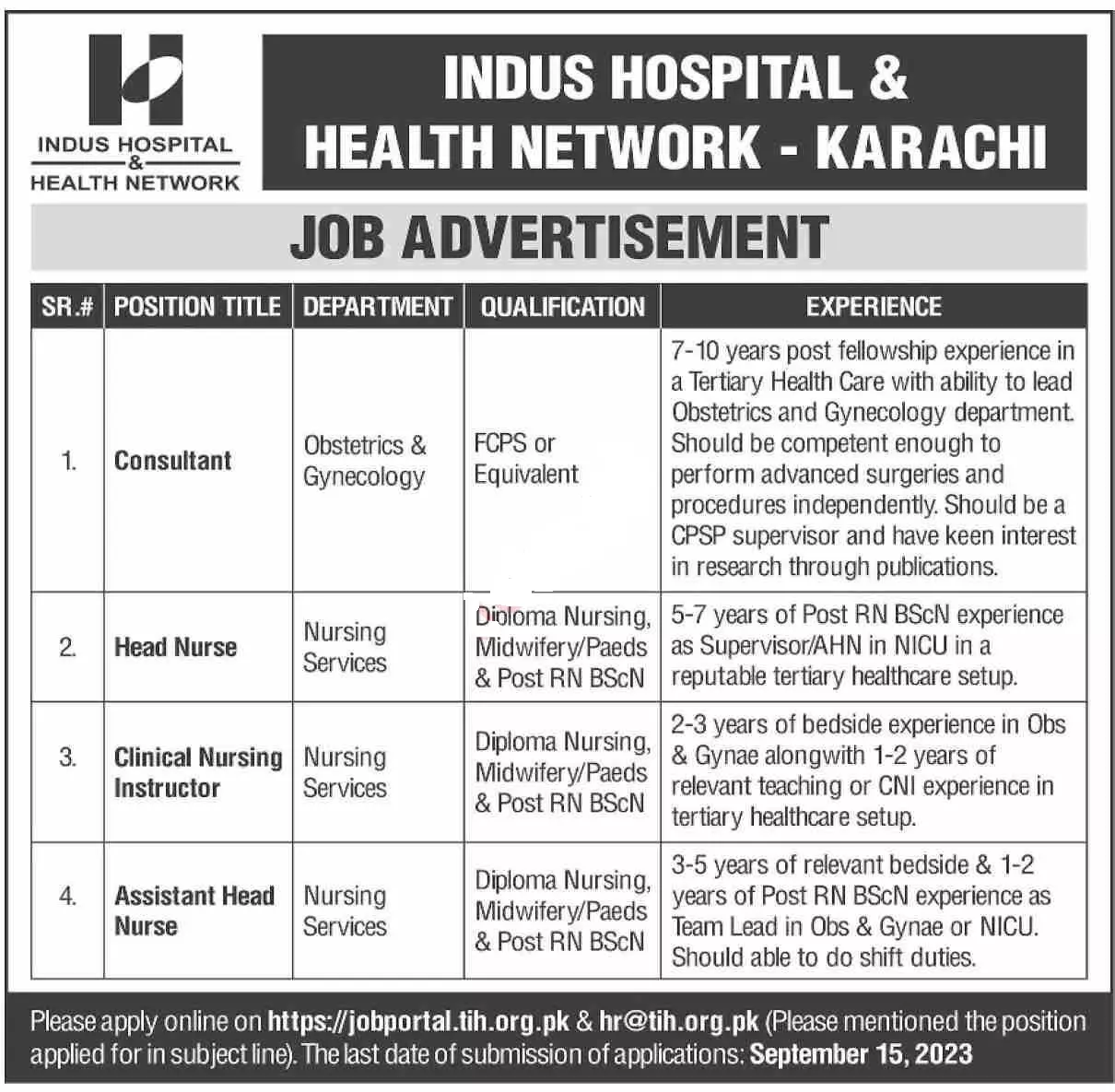 INDUS HOSPITAL & HEALTH NETWORK

INDUS HOSPITAL & HEALTH NETWORK - KARACHI

JOB ADVERTISEMENT

| SR.# | POSITION TITLE | DEPARTMENT | QUALIFICATION | EXPERIENCE |
|---|---|---|---|---|
| 1. | Consultant | Obstetrics & Gynecology | FCPS or Equivalent | 7-10 years post fellowship experience in a Tertiary Health Care with ability to lead Obstetrics and Gynecology department. Should be competent enough to perform advanced surgeries and procedures independently. Should be a CPSP supervisor and have keen interest in research through publications. |
| 2. | Head Nurse | Nursing Services | Diploma Nursing, Midwifery/Paeds & Post RN BScN | 5-7 years of Post RN BScN experience as Supervisor/AHN in NICU in a reputable tertiary healthcare setup. |
| 3. | Clinical Nursing Instructor | Nursing Services | Diploma Nursing, Midwifery/Paeds & Post RN BScN | 2-3 years of bedside experience in Obs & Gynae alongwith 1-2 years of relevant teaching or CNI experience in tertiary healthcare setup. |
| 4. | Assistant Head Nurse | Nursing Services | Diploma Nursing, Midwifery/Paeds & Post RN BScN | 3-5 years of relevant bedside & 1-2 years of Post RN BScN experience as Team Lead in Obs & Gynae or NICU. Should able to do shift duties. |

Please apply online on https://jobportal.tih.org.pk & hr@tih.org.pk (Please mentioned the position applied for in subject line). The last date of submission of applications: September 15, 2023